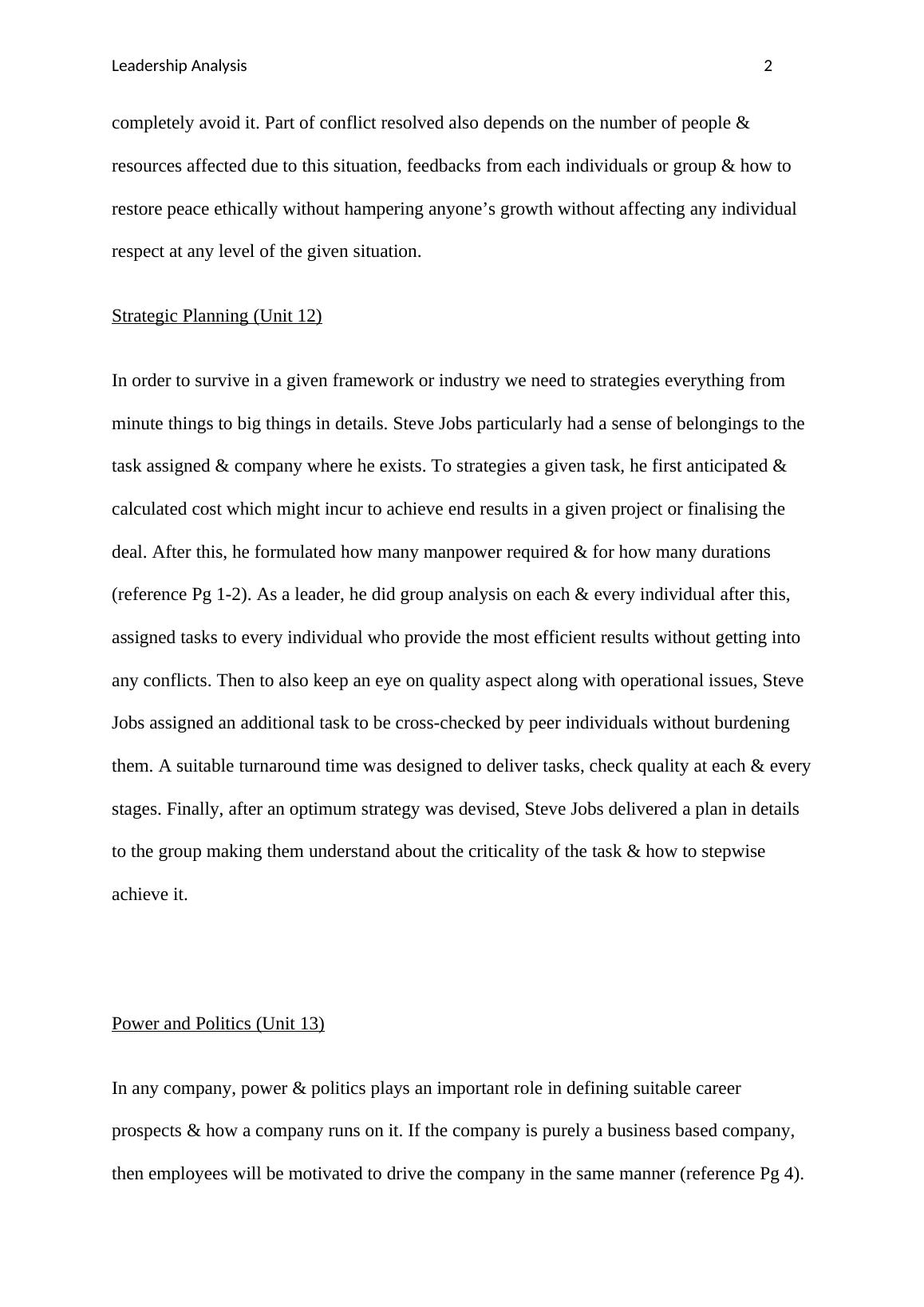 Leadership Analysis 2

completely avoid it. Part of conflict resolved also depends on the number of people & resources affected due to this situation, feedbacks from each individuals or group & how to restore peace ethically without hampering anyone’s growth without affecting any individual respect at any level of the given situation.

Strategic Planning (Unit 12)

In order to survive in a given framework or industry we need to strategies everything from minute things to big things in details. Steve Jobs particularly had a sense of belongings to the task assigned & company where he exists. To strategies a given task, he first anticipated & calculated cost which might incur to achieve end results in a given project or finalising the deal. After this, he formulated how many manpower required & for how many durations (reference Pg 1-2). As a leader, he did group analysis on each & every individual after this, assigned tasks to every individual who provide the most efficient results without getting into any conflicts. Then to also keep an eye on quality aspect along with operational issues, Steve Jobs assigned an additional task to be cross-checked by peer individuals without burdening them. A suitable turnaround time was designed to deliver tasks, check quality at each & every stages. Finally, after an optimum strategy was devised, Steve Jobs delivered a plan in details to the group making them understand about the criticality of the task & how to stepwise achieve it.

Power and Politics (Unit 13)

In any company, power & politics plays an important role in defining suitable career prospects & how a company runs on it. If the company is purely a business based company, then employees will be motivated to drive the company in the same manner (reference Pg 4).